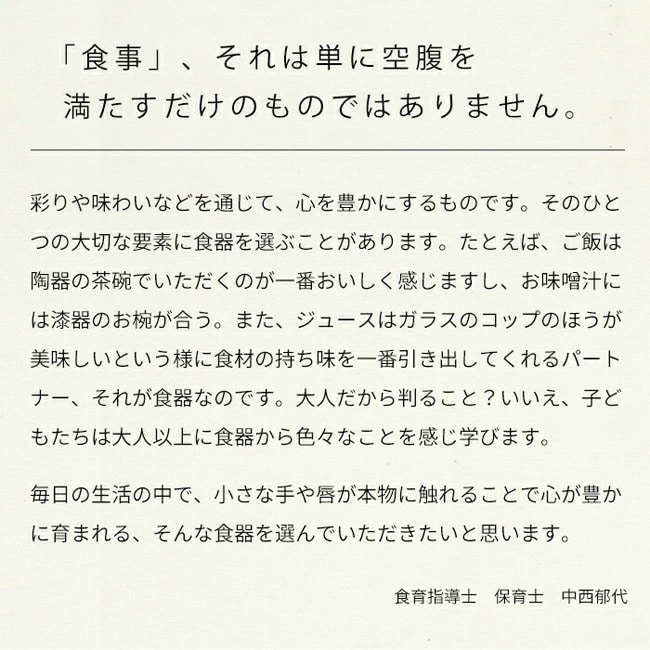 「食事」、それは単に空腹を
満たすだけのものではありません。

彩りや味わいなどを通じて、心を豊かにするものです。そのひとつの大切な要素に食器を選ぶことがあります。たとえば、ご飯は陶器の茶碗でいただくのが一番おいしく感じますし、お味噌汁には漆器のお椀が合う。また、ジュースはガラスのコップのほうが美味しいという様に食材の持ち味を一番引き出してくれるパートナー、それが食器なのです。大人だから判ること？いいえ、子どもたちは大人以上に食器から色々なことを感じ学びます。

毎日の生活の中で、小さな手や唇が本物に触れることで心が豊かに育まれる、そんな食器を選んでいただきたいと思います。

食育指導士 保育士 中西郁代